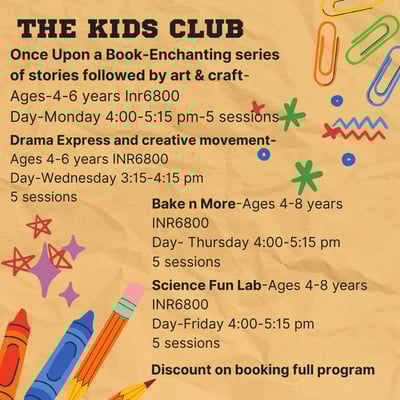 THE KIDS CLUB

Once Upon a Book-Enchanting series of stories followed by art & craft-
Ages-4-6 years Inr6800
Day-Monday 4:00-5:15 pm-5 sessions

Drama Express and creative movement-
Ages 4-6 years INR6800
Day-Wednesday 3:15-4:15 pm
5 sessions

Bake n More-Ages 4-8 years
INR6800
Day- Thursday 4:00-5:15 pm
5 sessions

Science Fun Lab-Ages 4-8 years
INR6800
Day-Friday 4:00-5:15 pm
5 sessions

Discount on booking full program